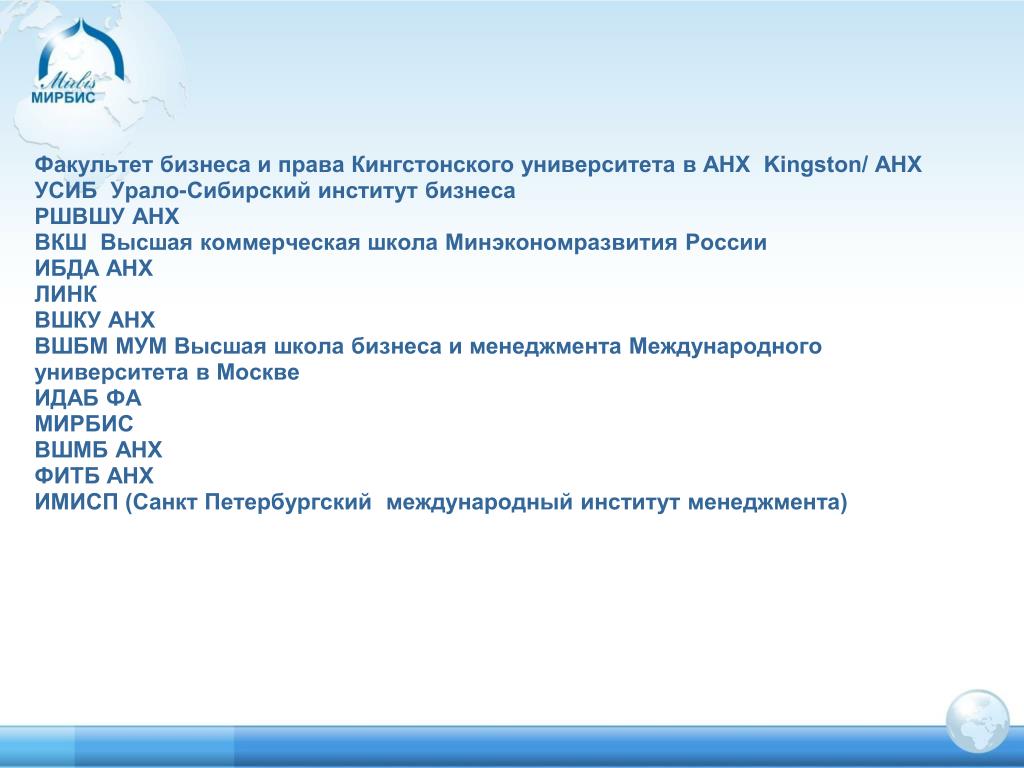 Mirbis
МИРБИС

Факультет бизнеса и права Кингстонского университета в АНХ Kingston/ АНХ
УСИБ Урало-Сибирский институт бизнеса
РШВШУ АНХ
ВКШ Высшая коммерческая школа Минэкономразвития России
ИБДА АНХ
ЛИНК
ВШКУ АНХ
ВШБМ МУМ Высшая школа бизнеса и менеджмента Международного университета в Москве
ИДАБ ФА
МИРБИС
ВШМБ АНХ
ФИТБ АНХ
ИМИСП (Санкт Петербургский международный институт менеджмента)